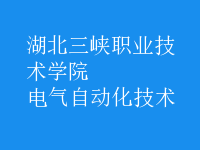 湖北三峡职业技术学院
电气自动化技术